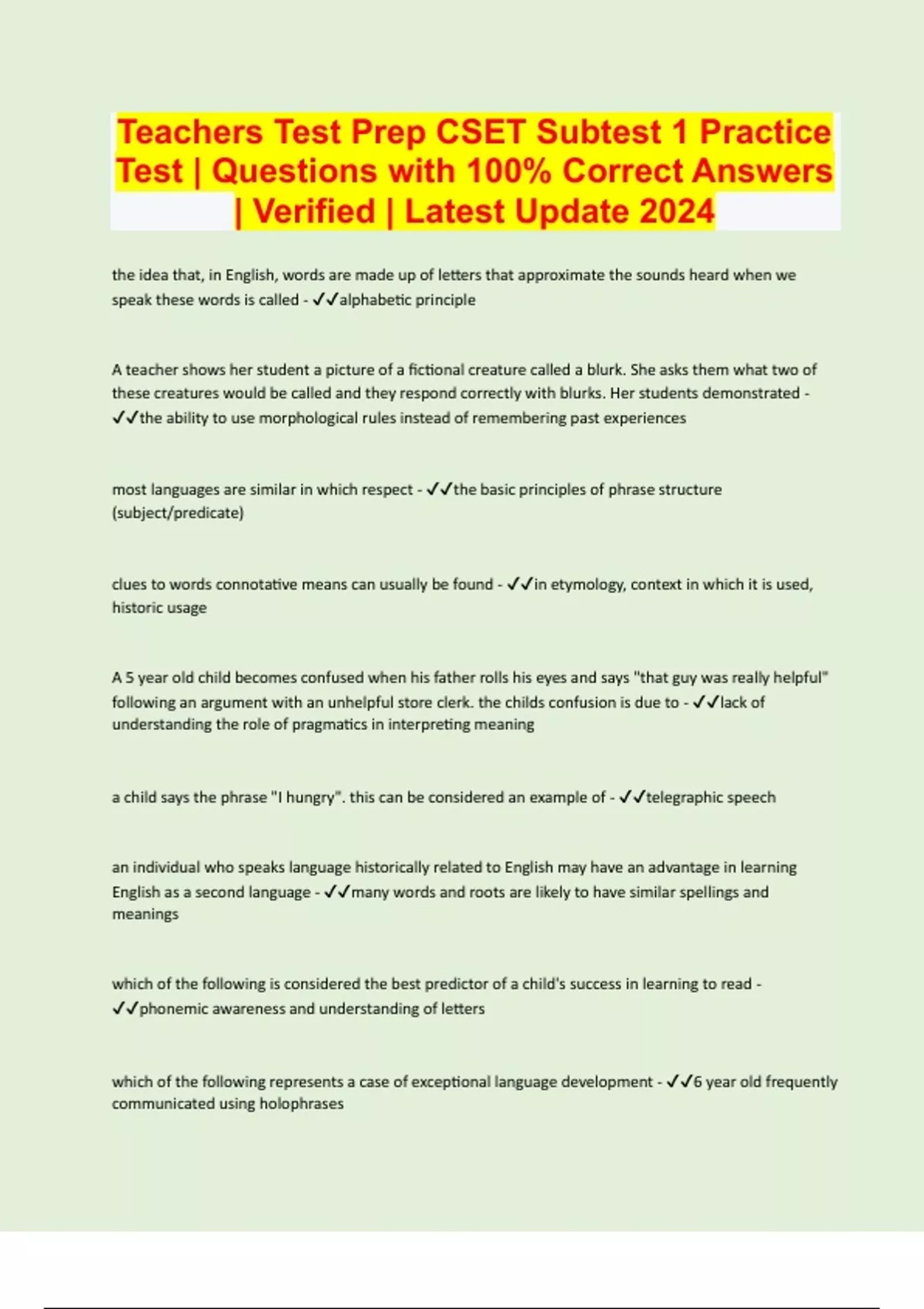 Teachers Test Prep CSET Subtest 1 Practice Test | Questions with 100% Correct Answers | Verified | Latest Update 2024

the idea that, in English, words are made up of letters that approximate the sounds heard when we speak these words is called - ✓✓alphabetic principle

A teacher shows her student a picture of a fictional creature called a blurk. She asks them what two of these creatures would be called and they respond correctly with blurks. Her students demonstrated - ✓✓the ability to use morphological rules instead of remembering past experiences

most languages are similar in which respect - ✓✓the basic principles of phrase structure (subject/predicate)

clues to words connotative means can usually be found - ✓✓in etymology, context in which it is used, historic usage

A 5 year old child becomes confused when his father rolls his eyes and says "that guy was really helpful" following an argument with an unhelpful store clerk. the childs confusion is due to - ✓✓lack of understanding the role of pragmatics in interpreting meaning

a child says the phrase "I hungry". this can be considered an example of - ✓✓telegraphic speech

an individual who speaks language historically related to English may have an advantage in learning English as a second language - ✓✓many words and roots are likely to have similar spellings and meanings

which of the following is considered the best predictor of a child's success in learning to read - ✓✓phonemic awareness and understanding of letters

which of the following represents a case of exceptional language development - ✓✓6 year old frequently communicated using holophrases